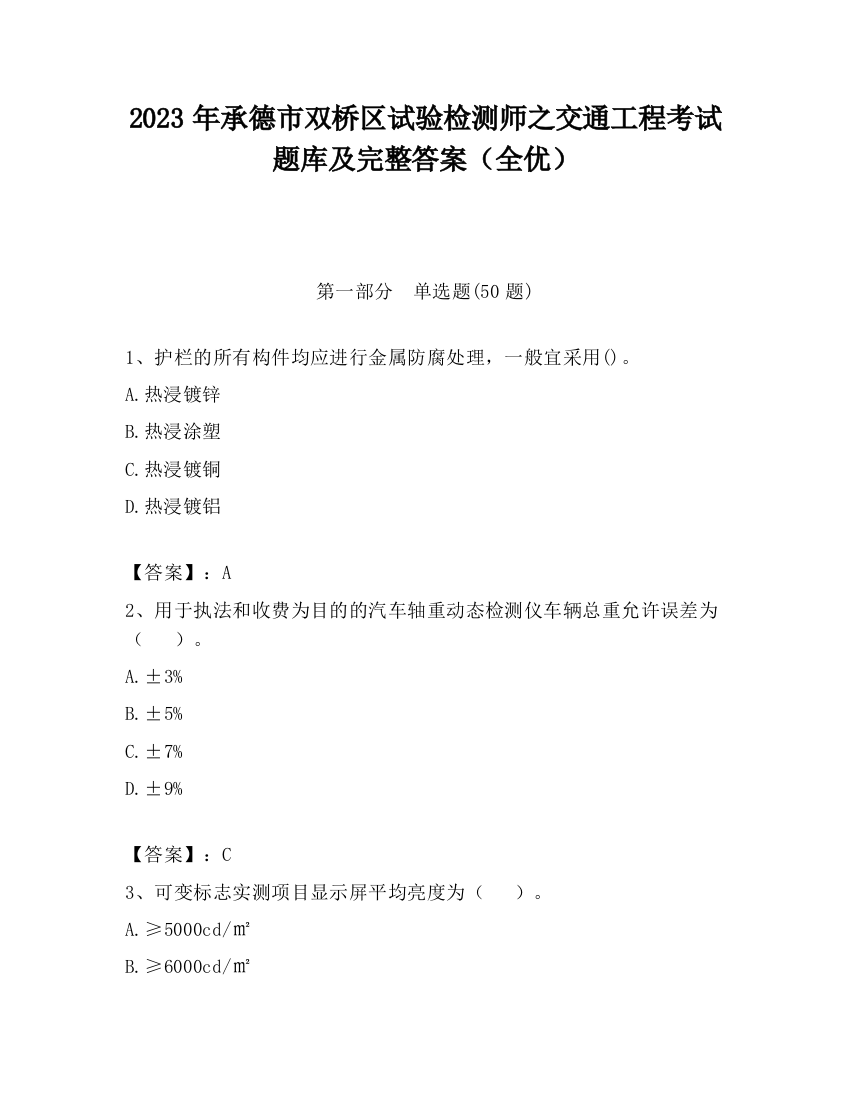 2023 年承德市双桥区试验检测师之交通工程考试题库及完整答案（全优）

第一部分　单选题(50 题)

1、护栏的所有构件均应进行金属防腐处理，一般宜采用()。

A. 热浸镀锌

B. 热浸涂塑

C. 热浸镀铜

D. 热浸镀铝

【答案】：A

2、用于执法和收费为目的的汽车轴重动态检测仪车辆总重允许误差为（　）。

A. ±3%

B. ±5%

C. ±7%

D. ±9%

【答案】：C

3、可变标志实测项目显示屏平均亮度为（　）。

A. ≥5000cd/m²

B. ≥6000cd/m²